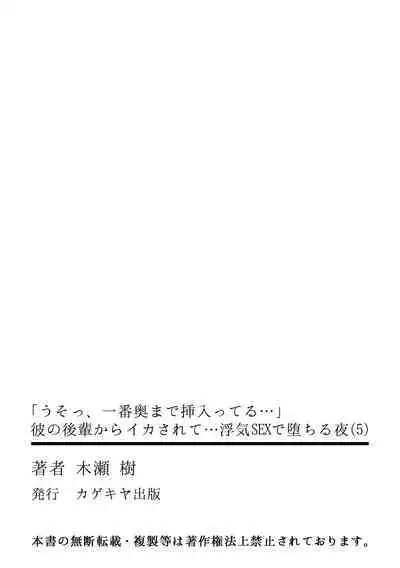 「うそっ、一番奥まで挿入ってる…」
彼の後輩からイカされて…浮気SEXで堕ちる夜(5)

著者　木瀬 樹
発行　カゲキヤ出版

本書の無断転載・複製等は著作権法上禁止されております。